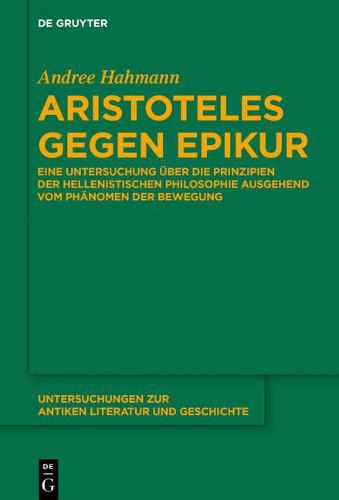 DE GRUYTER

Andree Hahmann

ARISTOTELES GEGEN EPIKUR

EINE UNTERSUCHUNG ÜBER DIE PRINZIPIEN DER HELLENISTISCHEN PHILOSOPHIE AUSGEHEND VOM PHÄNOMEN DER BEWEGUNG

UNTERSUCHUNGEN ZUR ANTIKEN LITERATUR UND GESCHICHTE

DE G